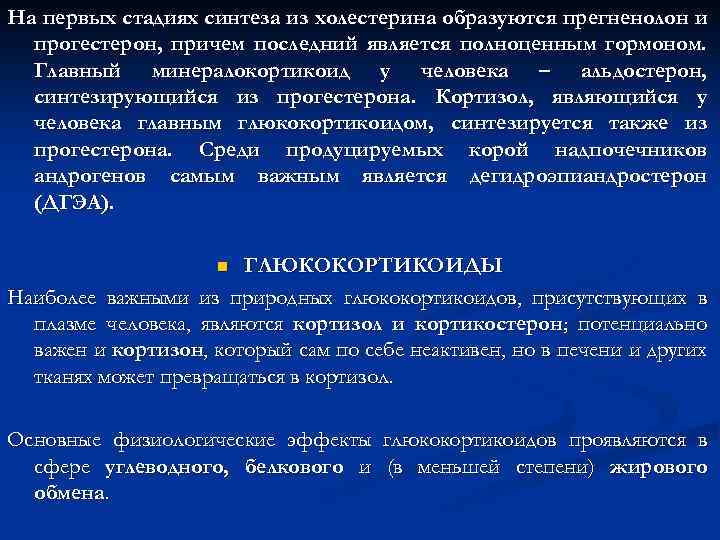 На первых стадиях синтеза из холестерина образуются прегненолон и прогестерон, причем последний является полноценным гормоном. Главный минералокортикоид у человека – альдостерон, синтезирующийся из прогестерона. Кортизол, являющийся у человека главным глюкокортикоидом, синтезируется также из прогестерона. Среди продуцируемых корой надпочечников андрогенов самым важным является дегидроэпиандростерон (ДГЭА).

ГЛЮКОКОРТИКОИДЫ

Наиболее важными из природных глюкокортикоидов, присутствующих в плазме человека, являются кортизол и кортикостерон; потенциально важен и кортизон, который сам по себе неактивен, но в печени и других тканях может превращаться в кортизол.

Основные физиологические эффекты глюкокортикоидов проявляются в сфере углеводного, белкового и (в меньшей степени) жирового обмена.